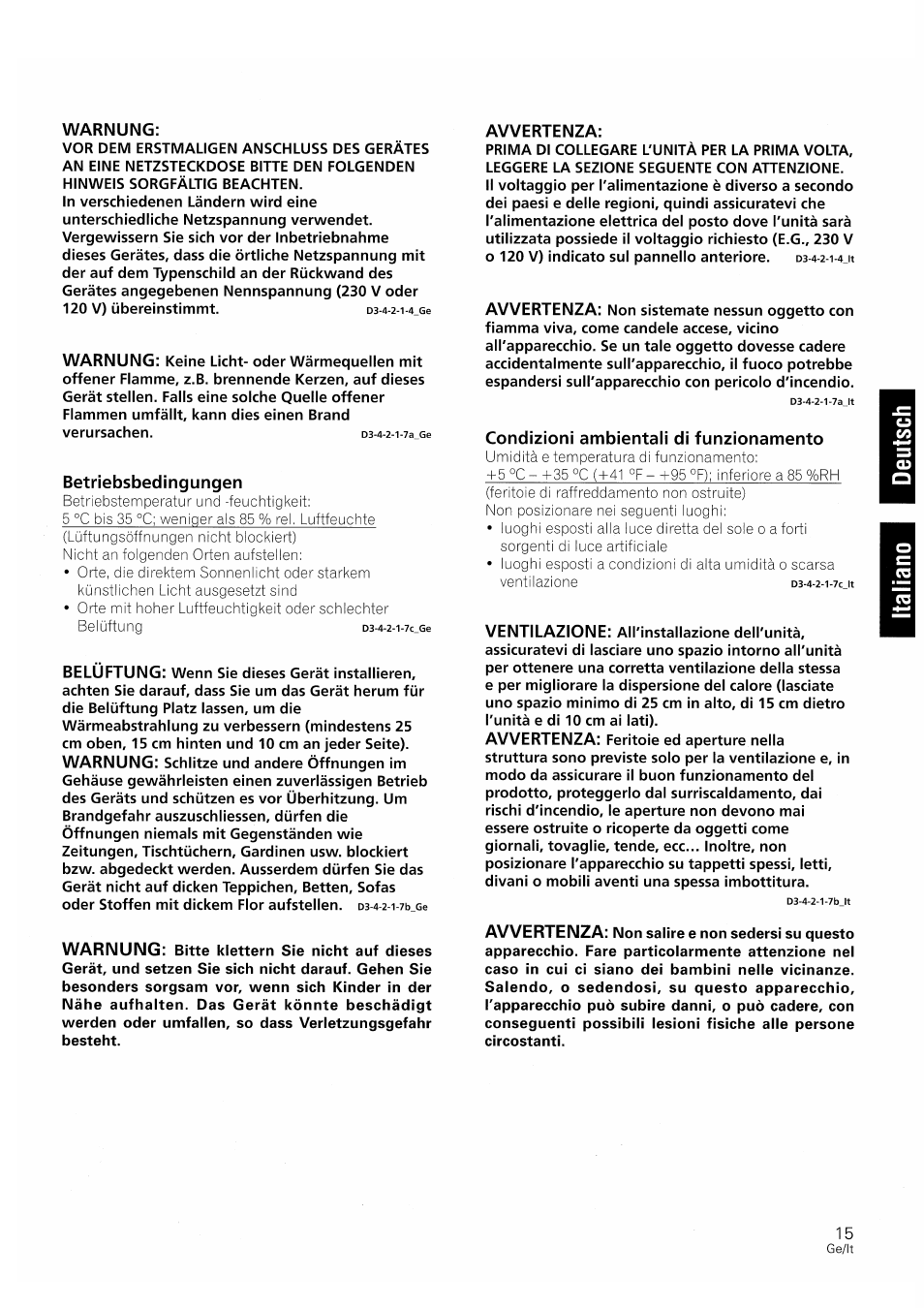 WARNUNG:
VOR DEM ERSTMALIGEN ANSCHLUSS DES GERÄTES AN EINE NETZSTECKDOSE BITTE DEN FOLGENDEN HINWEIS SORGFÄLTIG BEACHTEN.
In verschiedenen Ländern wird eine unterschiedliche Netzspannung verwendet. Vergewissern Sie sich vor der Inbetriebnahme dieses Gerätes, dass die örtliche Netzspannung mit der auf dem Typenschild an der Rückwand des Gerätes angegebenen Nennspannung (230 V oder 120 V) übereinstimmt. D3-4-2-1-4_Ge

WARNUNG: Keine Licht- oder Wärmequellen mit offener Flamme, z.B. brennende Kerzen, auf dieses Gerät stellen. Falls eine solche Quelle offener Flammen umfällt, kann dies einen Brand verursachen. D3-4-2-1-7a_Ge

Betriebsbedingungen
Betriebstemperatur und -feuchtigkeit:
5 °C bis 35 °C; weniger als 85 % rel. Luftfeuchte (Lüftungsöffnungen nicht blockiert)
Nicht an folgenden Orten aufstellen:
• Orte, die direktem Sonnenlicht oder starkem künstlichen Licht ausgesetzt sind
• Orte mit hoher Luftfeuchtigkeit oder schlechter Belüftung D3-4-2-1-7c_Ge

BELÜFTUNG: Wenn Sie dieses Gerät installieren, achten Sie darauf, dass Sie um das Gerät herum für die Belüftung Platz lassen, um die Wärmeabstrahlung zu verbessern (mindestens 25 cm oben, 15 cm hinten und 10 cm an jeder Seite).
WARNUNG: Schlitze und andere Öffnungen im Gehäuse gewährleisten einen zuverlässigen Betrieb des Geräts und schützen es vor Überhitzung. Um Brandgefahr auszuschliessen, dürfen die Öffnungen niemals mit Gegenständen wie Zeitungen, Tischtüchern, Gardinen usw. blockiert bzw. abgedeckt werden. Ausserdem dürfen Sie das Gerät nicht auf dicken Teppichen, Betten, Sofas oder Stoffen mit dickem Flor aufstellen. D3-4-2-1-7b_Ge

WARNUNG: Bitte klettern Sie nicht auf dieses Gerät, und setzen Sie sich nicht darauf. Gehen Sie besonders sorgsam vor, wenn sich Kinder in der Nähe aufhalten. Das Gerät könnte beschädigt werden oder umfallen, so dass Verletzungsgefahr besteht.

AVVERTENZA:
PRIMA DI COLLEGARE L'UNITÀ PER LA PRIMA VOLTA, LEGGERE LA SEZIONE SEGUENTE CON ATTENZIONE.
Il voltaggio per l'alimentazione è diverso a secondo dei paesi e delle regioni, quindi assicuratevi che l'alimentazione elettrica del posto dove l'unità sarà utilizzata possiede il voltaggio richiesto (E.G., 230 V o 120 V) indicato sul pannello anteriore. D3-4-2-1-4_It

AVVERTENZA: Non sistemate nessun oggetto con fiamma viva, come candele accese, vicino all'apparecchio. Se un tale oggetto dovesse cadere accidentalmente sull'apparecchio, il fuoco potrebbe espandersi sull'apparecchio con pericolo d'incendio. D3-4-2-1-7a_It

Condizioni ambientali di funzionamento
Umidità e temperatura di funzionamento:
+5 °C – +35 °C (+41 °F – +95 °F); inferiore a 85 %RH (feritoie di raffreddamento non ostruite)
Non posizionare nei seguenti luoghi:
• luoghi esposti alla luce diretta del sole o a forti sorgenti di luce artificiale
• luoghi esposti a condizioni di alta umidità o scarsa ventilazione D3-4-2-1-7c_It

VENTILAZIONE: All'installazione dell'unità, assicuratevi di lasciare uno spazio intorno all'unità per ottenere una corretta ventilazione della stessa e per migliorare la dispersione del calore (lasciate uno spazio minimo di 25 cm in alto, di 15 cm dietro l'unità e di 10 cm ai lati).
AVVERTENZA: Feritoie ed aperture nella struttura sono previste solo per la ventilazione e, in modo da assicurare il buon funzionamento del prodotto, proteggerlo dal surriscaldamento, dai rischi d'incendio, le aperture non devono mai essere ostruite o ricoperte da oggetti come giornali, tovaglie, tende, ecc... Inoltre, non posizionare l'apparecchio su tappetti spessi, letti, divani o mobili aventi una spessa imbottitura. D3-4-2-1-7b_It

AVVERTENZA: Non salire e non sedersi su questo apparecchio. Fare particolarmente attenzione nel caso in cui ci siano dei bambini nelle vicinanze. Salendo, o sedendosi, su questo apparecchio, l'apparecchio può subire danni, o può cadere, con conseguenti possibili lesioni fisiche alle persone circostanti.

Deutsch
Italiano

15
Ge/It